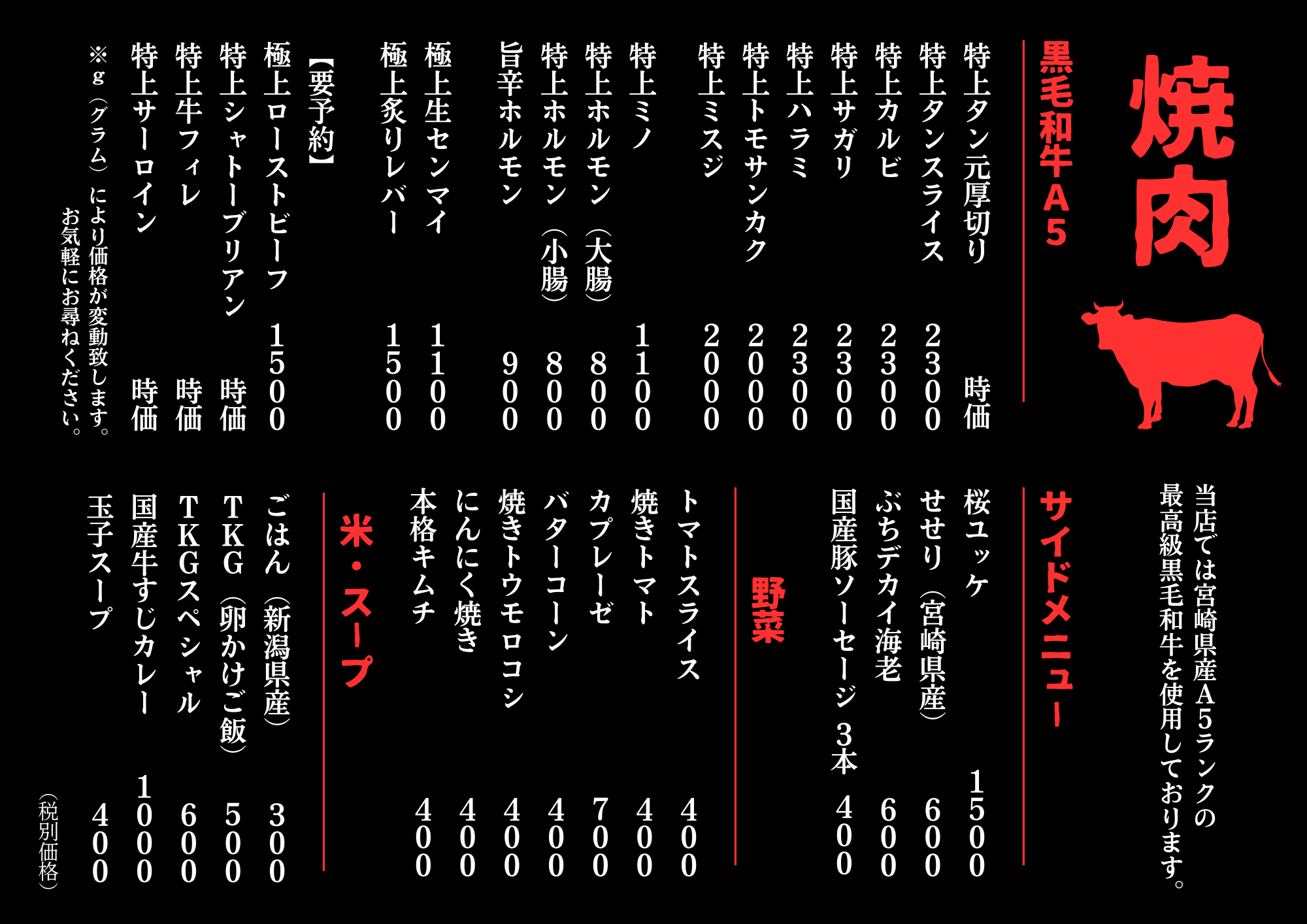 焼肉

黒毛和牛A5

特上タン元厚切り　時価
特上タンスライス　2300
特上カルビ　2300
特上サガリ　2300
特上ハラミ　2300
特上トモサンカク　2000
特上ミスジ　2000
特上ミノ　1100
特上ホルモン（大腸）　800
特上ホルモン（小腸）　800
旨辛ホルモン　900
極上生センマイ　1100
極上炙りレバー　1500

【要予約】
極上ローストビーフ　1500
特上シャトーブリアン　時価
特上牛フィレ　時価
特上サーロイン　時価

※g（グラム）により価格が変動致します。
お気軽にお尋ねください。

当店では宮崎県産A5ランクの最高級黒毛和牛を使用しております。

サイドメニュー

桜ユッケ　1500
せせり（宮崎県産）　600
ぶちデカイ海老　600
国産豚ソーセージ3本　400

野菜

トマトスライス　400
焼きトマト　400
カプレーゼ　700
バターコーン　400
焼きトウモロコシ　400
にんにく焼き　400
本格キムチ　400

米・スープ

ごはん（新潟県産）　300
TKG（卵かけご飯）　500
TKGスペシャル　600
国産牛すじカレー　1000
玉子スープ　400

（税別価格）